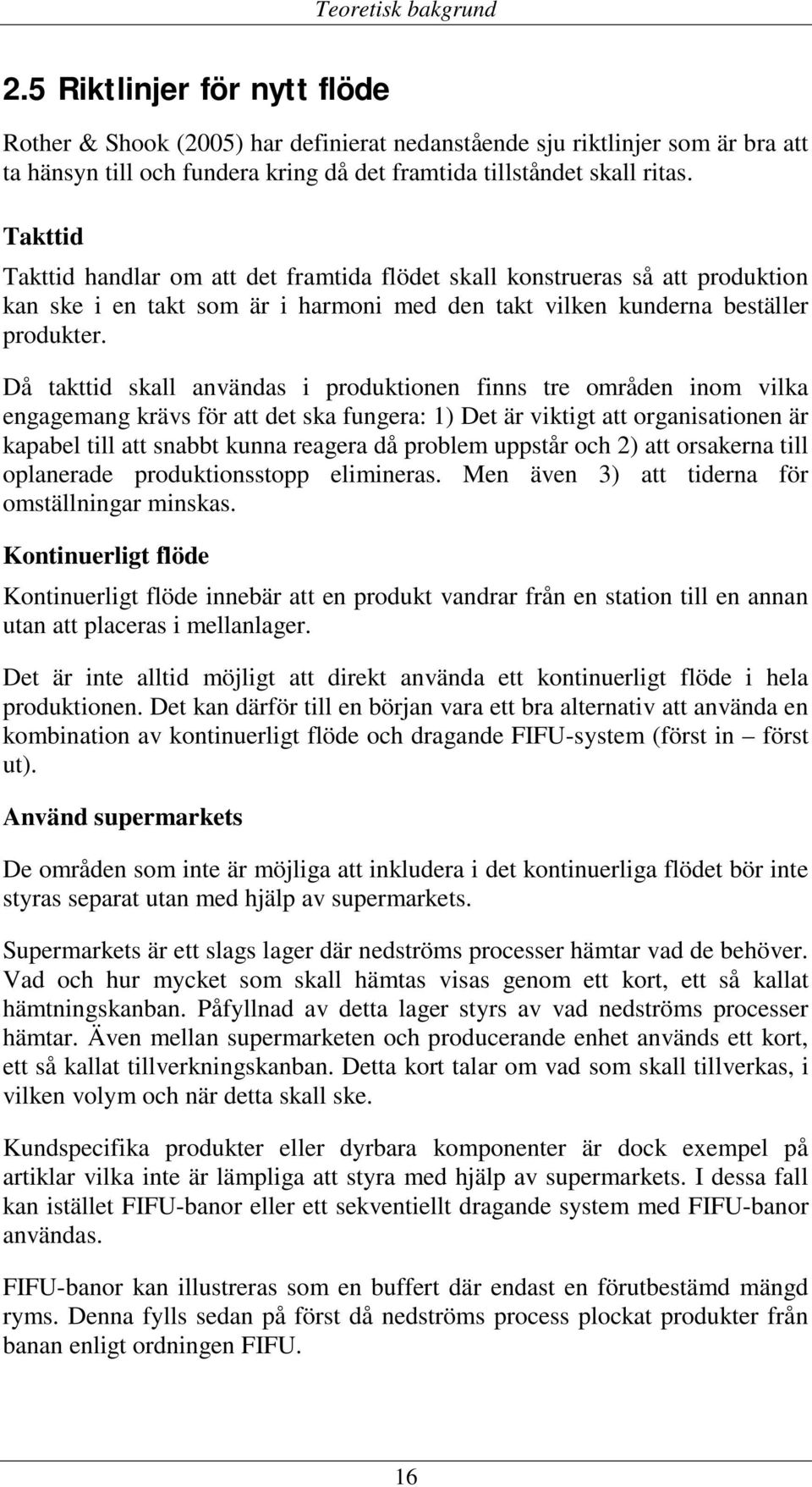 Teoretisk bakgrund

2.5 Riktlinjer för nytt flöde

Rother & Shook (2005) har definierat nedanstående sju riktlinjer som är bra att ta hänsyn till och fundera kring då det framtida tillståndet skall ritas.

Takttid

Takttid handlar om att det framtida flödet skall konstrueras så att produktion kan ske i en takt som är i harmoni med den takt vilken kunderna beställer produkter.

Då takttid skall användas i produktionen finns tre områden inom vilka engagemang krävs för att det ska fungera: 1) Det är viktigt att organisationen är kapabel till att snabbt kunna reagera då problem uppstår och 2) att orsakerna till oplanerade produktionsstopp elimineras. Men även 3) att tiderna för omställningar minskas.

Kontinuerligt flöde

Kontinuerligt flöde innebär att en produkt vandrar från en station till en annan utan att placeras i mellanlager.

Det är inte alltid möjligt att direkt använda ett kontinuerligt flöde i hela produktionen. Det kan därför till en början vara ett bra alternativ att använda en kombination av kontinuerligt flöde och dragande FIFU-system (först in – först ut).

Använd supermarkets

De områden som inte är möjliga att inkludera i det kontinuerliga flödet bör inte styras separat utan med hjälp av supermarkets.

Supermarkets är ett slags lager där nedströms processer hämtar vad de behöver. Vad och hur mycket som skall hämtas visas genom ett kort, ett så kallat hämtningskanban. Påfyllnad av detta lager styrs av vad nedströms processer hämtar. Även mellan supermarketen och producerande enhet används ett kort, ett så kallat tillverkningskanban. Detta kort talar om vad som skall tillverkas, i vilken volym och när detta skall ske.

Kundspecifika produkter eller dyrbara komponenter är dock exempel på artiklar vilka inte är lämpliga att styra med hjälp av supermarkets. I dessa fall kan istället FIFU-banor eller ett sekventiellt dragande system med FIFU-banor användas.

FIFU-banor kan illustreras som en buffert där endast en förutbestämd mängd ryms. Denna fylls sedan på först då nedströms process plockat produkter från banan enligt ordningen FIFU.

16